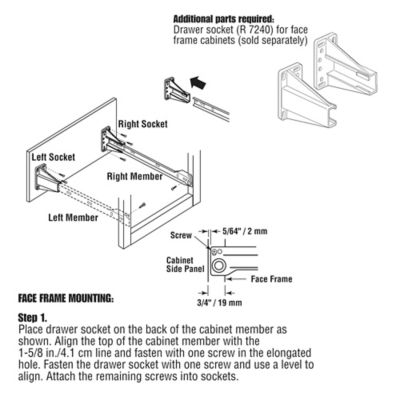 Additional parts required:
Drawer socket (R 7240) for face frame cabinets (sold separately)

Right Socket

Left Socket

Right Member

Left Member

Screw

5/64" / 2 mm

Cabinet Side Panel

Face Frame

3/4" / 19 mm

FACE FRAME MOUNTING:

Step 1.
Place drawer socket on the back of the cabinet member as shown. Align the top of the cabinet member with the 1-5/8 in./4.1 cm line and fasten with one screw in the elongated hole. Fasten the drawer socket with one screw and use a level to align. Attach the remaining screws into sockets.